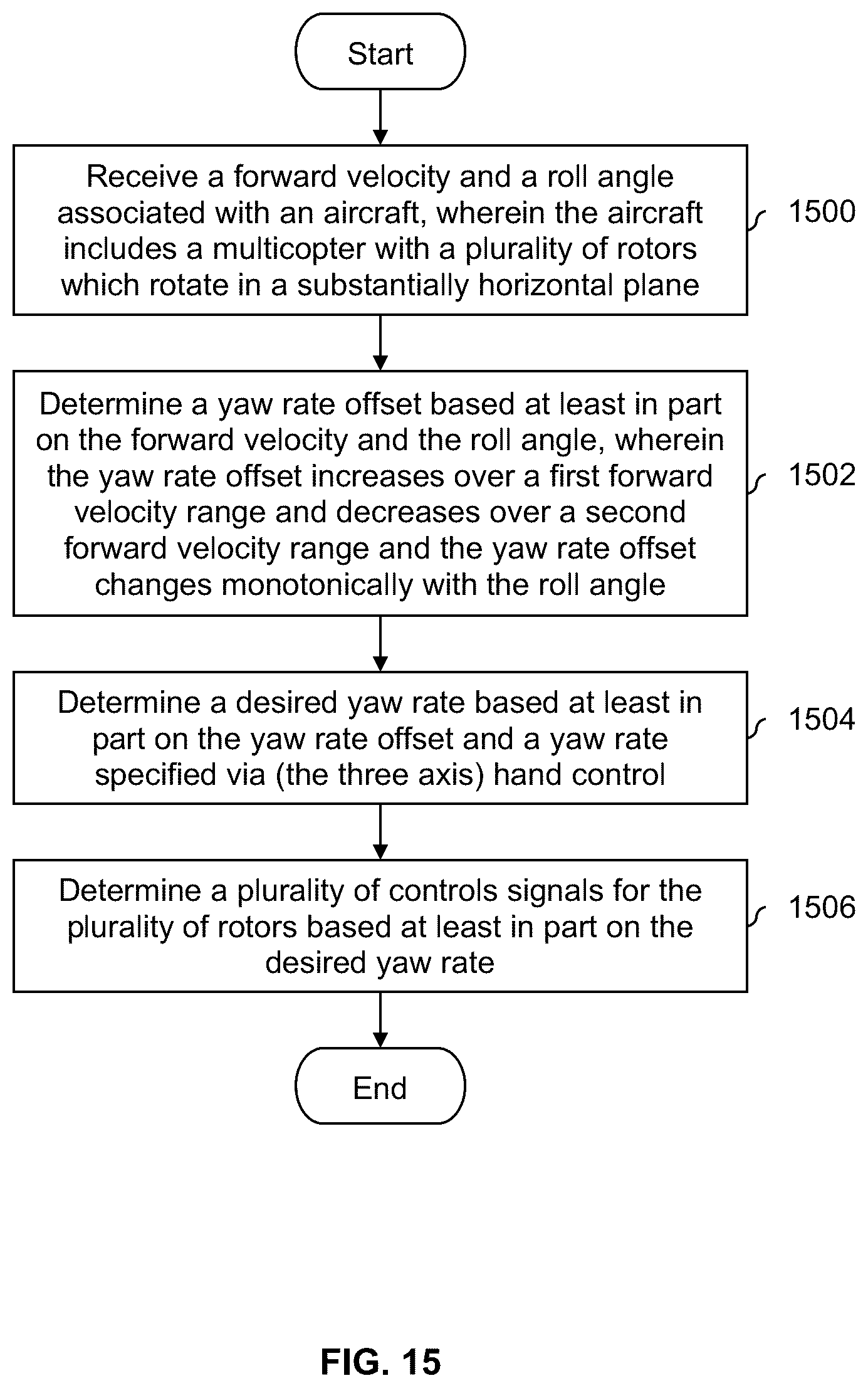 Start

Receive a forward velocity and a roll angle associated with an aircraft, wherein the aircraft includes a multicopter with a plurality of rotors which rotate in a substantially horizontal plane

1500

Determine a yaw rate offset based at least in part on the forward velocity and the roll angle, wherein the yaw rate offset increases over a first forward velocity range and decreases over a second forward velocity range and the yaw rate offset changes monotonically with the roll angle

1502

Determine a desired yaw rate based at least in part on the yaw rate offset and a yaw rate specified via (the three axis) hand control

1504

Determine a plurality of controls signals for the plurality of rotors based at least in part on the desired yaw rate

1506

End

FIG. 15